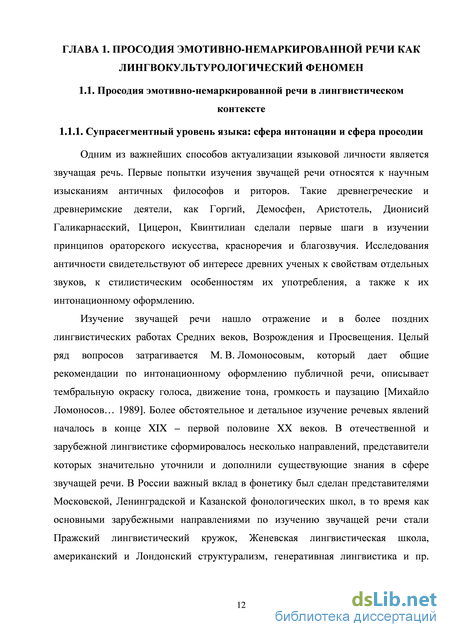 ГЛАВА 1. ПРОСОДИЯ ЭМОТИВНО-НЕМАРКИРОВАННОЙ РЕЧИ КАК ЛИНГВОКУЛЬТУРОЛОГИЧЕСКИЙ ФЕНОМЕН

1.1. Просодия эмотивно-немаркированной речи в лингвистическом контексте

1.1.1. Супрасегментный уровень языка: сфера интонации и сфера просодии

Одним из важнейших способов актуализации языковой личности является звучащая речь. Первые попытки изучения звучащей речи относятся к научным изысканиям античных философов и риторов. Такие древнегреческие и древнеримские деятели, как Горгий, Демосфен, Аристотель, Дионисий Галикарнасский, Цицерон, Квинтилиан сделали первые шаги в изучении принципов ораторского искусства, красноречия и благозвучия. Исследования античности свидетельствуют об интересе древних ученых к свойствам отдельных звуков, к стилистическим особенностям их употребления, а также к их интонационному оформлению.

Изучение звучащей речи нашло отражение и в более поздних лингвистических работах Средних веков, Возрождения и Просвещения. Целый ряд вопросов затрагивается М. В. Ломоносовым, который дает общие рекомендации по интонационному оформлению публичной речи, описывает тембральную окраску голоса, движение тона, громкость и паузацию [Михайло Ломоносов… 1989]. Более обстоятельное и детальное изучение речевых явлений началось в конце XIX – первой половине XX веков. В отечественной и зарубежной лингвистике сформировалось несколько направлений, представители которых значительно уточнили и дополнили существующие знания в сфере звучащей речи. В России важный вклад в фонетику был сделан представителями Московской, Ленинградской и Казанской фонологических школ, в то время как основными зарубежными направлениями по изучению звучащей речи стали Пражский лингвистический кружок, Женевская лингвистическая школа, американский и Лондонский структурализм, генеративная лингвистика и пр.

12

dsLib.net
библиотека диссертаций